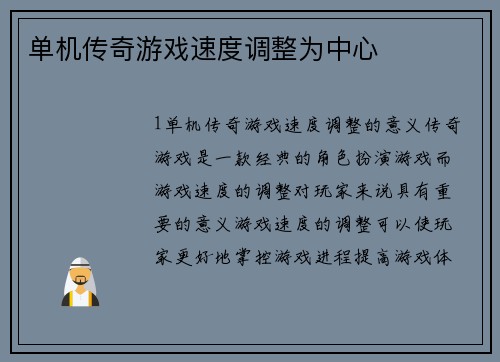 单机传奇游戏速度调整为中心

1单机传奇游戏速度调整的意义传奇游戏是一款经典的角色扮演游戏而游戏速度的调整对玩家来说具有重要的意义游戏速度的调整可以使玩家更好地掌控游戏进程提高游戏体